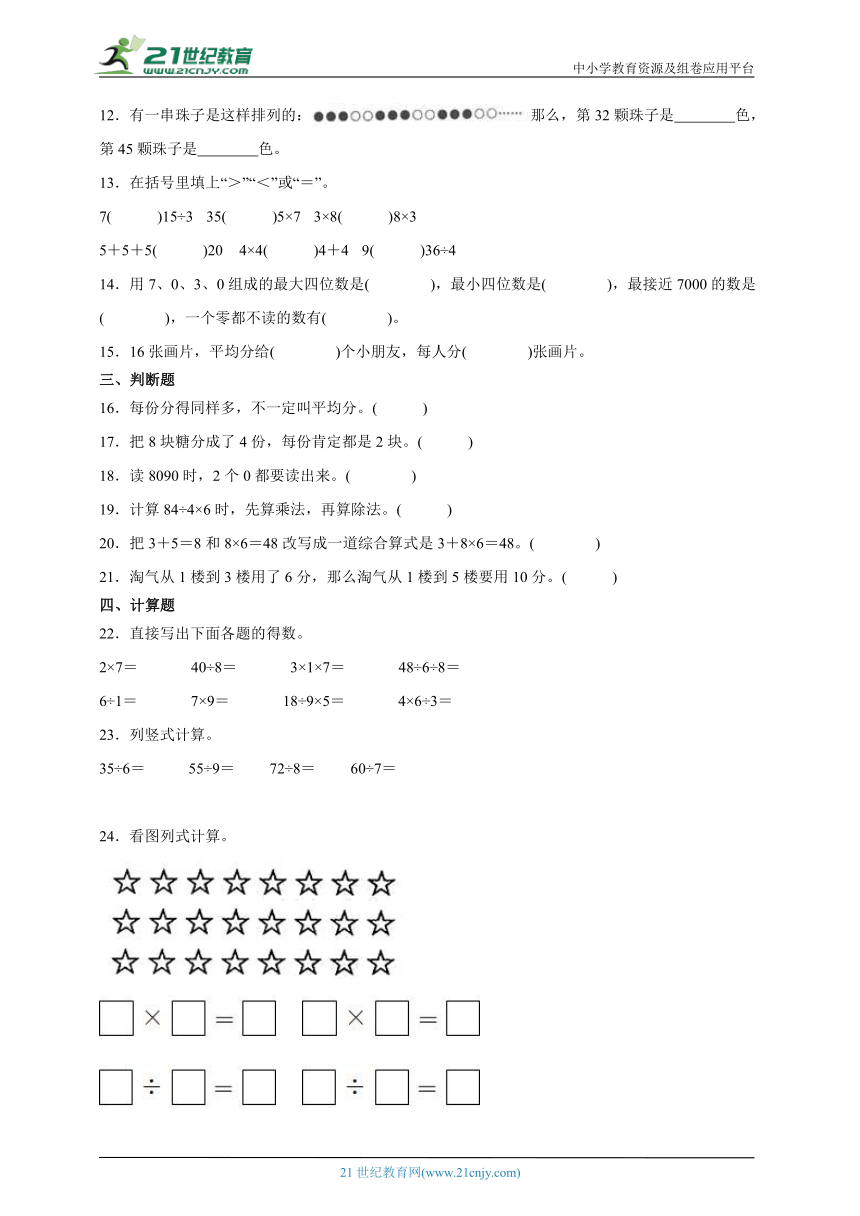 21世纪教育
www.21cnjy.com
中小学教育资源及组卷应用平台

12．有一串珠子是这样排列的：●●●○○●●●○○●●●○○…… 那么，第 32 颗珠子是________色，第 45 颗珠子是________色。

13．在括号里填上“>”“<”或“=”。

7(　　)15÷3　35(　　)5×7　3×8(　　)8×3

5＋5＋5(　　)20　4×4(　　)4＋4　9(　　)36÷4

14．用 7、0、3、0 组成的最大四位数是(　　)，最小四位数是(　　)，最接近 7000 的数是(　　)，一个零都不读的数有(　　)。

15．16 张画片，平均分给(　　)个小朋友，每人分(　　)张画片。

三、判断题

16．每份分得同样多，不一定叫平均分。(　　)

17．把 8 块糖分成了 4 份，每份肯定都是 2 块。(　　)

18．读 8090 时，2 个 0 都要读出来。(　　)

19．计算 84÷4×6 时，先算乘法，再算除法。(　　)

20．把 3＋5＝8 和 8×6＝48 改写成一道综合算式是 3＋8×6＝48。(　　)

21．淘气从 1 楼到 3 楼用了 6 分，那么淘气从 1 楼到 5 楼要用 10 分。(　　)

四、计算题

22．直接写出下面各题的得数。

2×7＝　40÷8＝　3×1×7＝　48÷6÷8＝

6÷1＝　7×9＝　18÷9×5＝　4×6÷3＝

23．列竖式计算。

35÷6＝　55÷9＝　72÷8＝　60÷7＝

24．看图列式计算。

☆☆☆☆☆☆☆☆
☆☆☆☆☆☆☆☆
☆☆☆☆☆☆☆☆

□×□＝□　□×□＝□

□÷□＝□　□÷□＝□

21 世纪教育网(www.21cnjy.com)